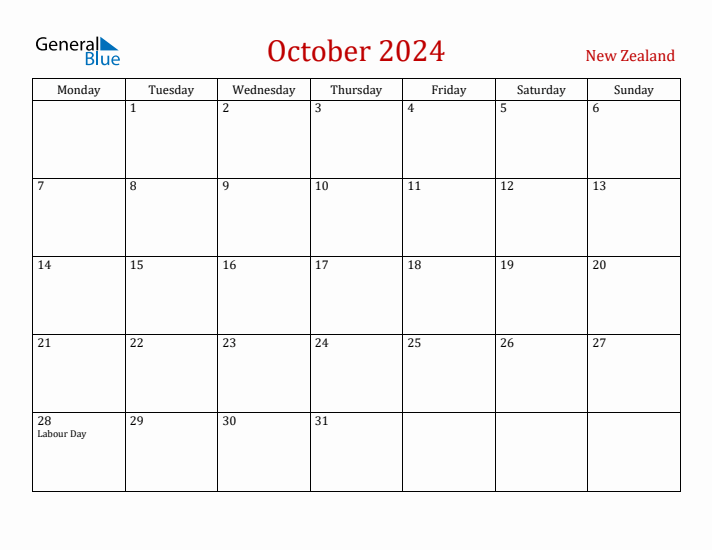 General Blue

October 2024

New Zealand

| Monday | Tuesday | Wednesday | Thursday | Friday | Saturday | Sunday |
|---|---|---|---|---|---|---|
| | 1 | 2 | 3 | 4 | 5 | 6 |
| 7 | 8 | 9 | 10 | 11 | 12 | 13 |
| 14 | 15 | 16 | 17 | 18 | 19 | 20 |
| 21 | 22 | 23 | 24 | 25 | 26 | 27 |
| 28 Labour Day | 29 | 30 | 31 | | | |